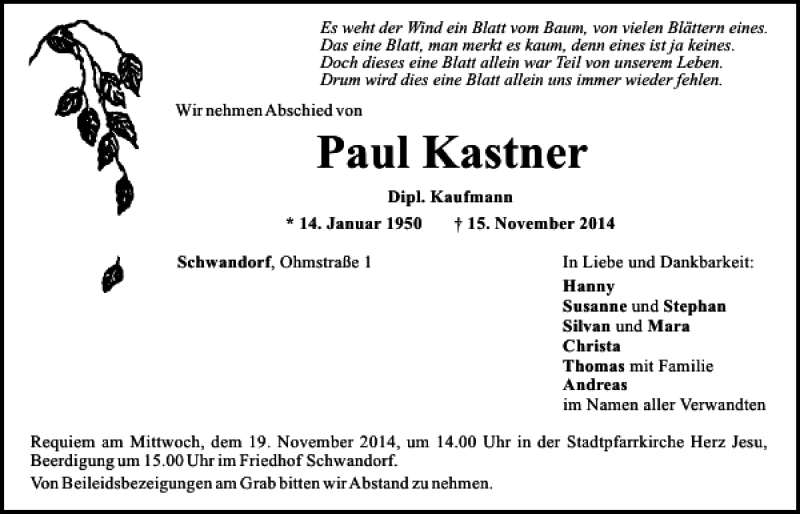 Es weht der Wind ein Blatt vom Baum, von vielen Blättern eines.
Das eine Blatt, man merkt es kaum, denn eines ist ja keines.
Doch dieses eine Blatt allein war Teil von unserem Leben.
Drum wird dies eine Blatt allein uns immer wieder fehlen.

Wir nehmen Abschied von

Paul Kastner

Dipl. Kaufmann

* 14. Januar 1950 † 15. November 2014

Schwandorf, Ohmstraße 1

In Liebe und Dankbarkeit:
Hanny
Susanne und Stephan
Silvan und Mara
Christa
Thomas mit Familie
Andreas
im Namen aller Verwandten

Requiem am Mittwoch, dem 19. November 2014, um 14.00 Uhr in der Stadtpfarrkirche Herz Jesu, Beerdigung um 15.00 Uhr im Friedhof Schwandorf.

Von Beileidsbezeigungen am Grab bitten wir Abstand zu nehmen.